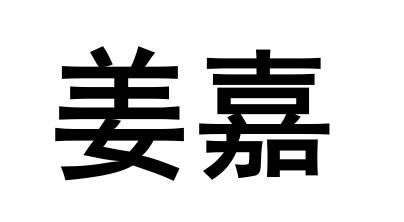 姜嘉